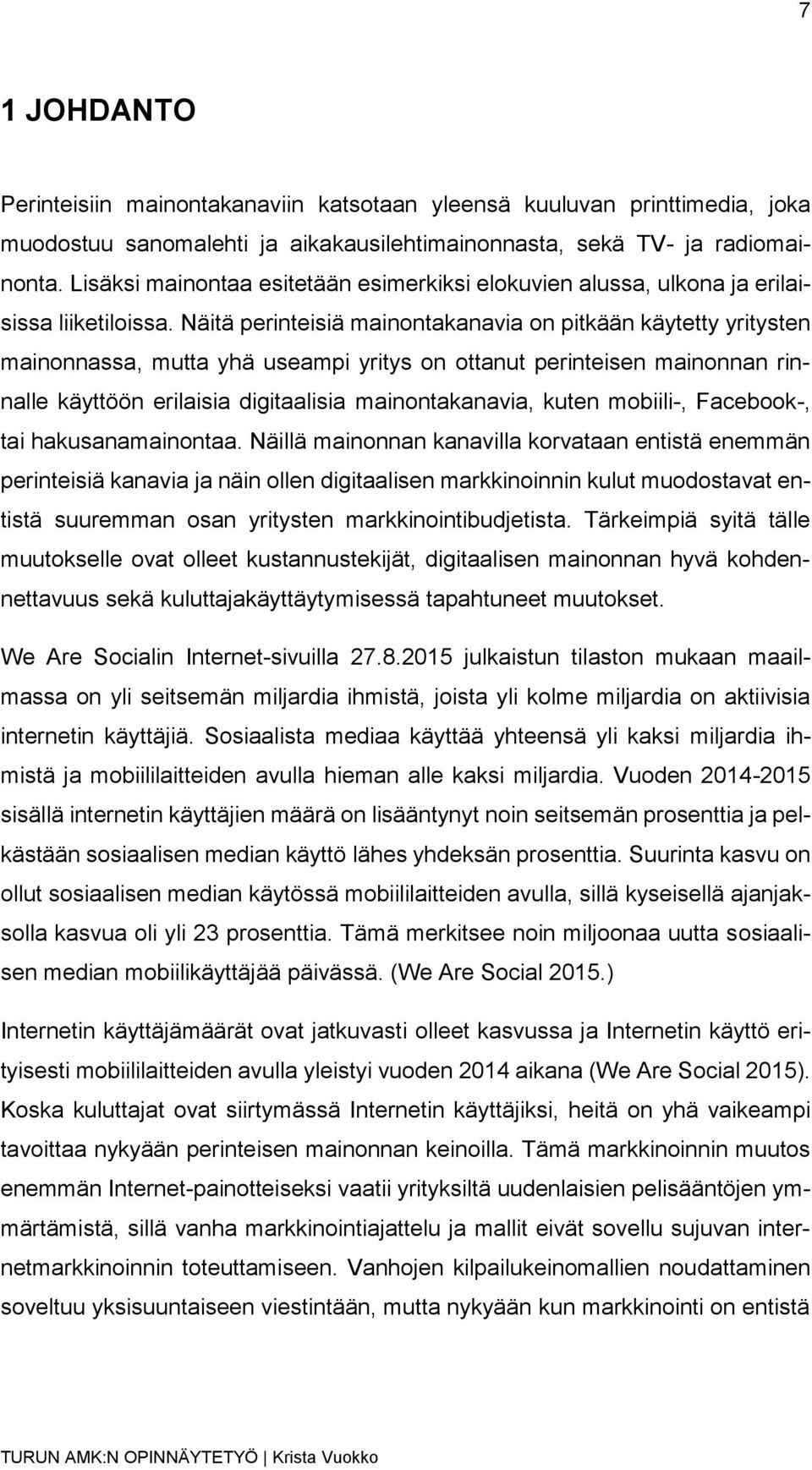 7

1 JOHDANTO

Perinteisiin mainontakanaviin katsotaan yleensä kuuluvan printtimedia, joka muodostuu sanomalehti ja aikakausilehtimainonnasta, sekä TV- ja radiomainonta. Lisäksi mainontaa esitetään esimerkiksi elokuvien alussa, ulkona ja erilaisissa liiketiloissa. Näitä perinteisiä mainontakanavia on pitkään käytetty yritysten mainonnassa, mutta yhä useampi yritys on ottanut perinteisen mainonnan rinnalle käyttöön erilaisia digitaalisia mainontakanavia, kuten mobiili-, Facebook-, tai hakusanamainontaa. Näillä mainonnan kanavilla korvataan entistä enemmän perinteisiä kanavia ja näin ollen digitaalisen markkinoinnin kulut muodostavat entistä suuremman osan yritysten markkinointibudjetista. Tärkeimpiä syitä tälle muutokselle ovat olleet kustannustekijät, digitaalisen mainonnan hyvä kohdennettavuus sekä kuluttajakäyttäytymisessä tapahtuneet muutokset.

We Are Socialin Internet-sivuilla 27.8.2015 julkaistun tilaston mukaan maailmassa on yli seitsemän miljardia ihmistä, joista yli kolme miljardia on aktiivisia internetin käyttäjiä. Sosiaalista mediaa käyttää yhteensä yli kaksi miljardia ihmistä ja mobiililaitteiden avulla hieman alle kaksi miljardia. Vuoden 2014-2015 sisällä internetin käyttäjien määrä on lisääntynyt noin seitsemän prosenttia ja pelkästään sosiaalisen median käyttö lähes yhdeksän prosenttia. Suurinta kasvu on ollut sosiaalisen median käytössä mobiililaitteiden avulla, sillä kyseisellä ajanjaksolla kasvua oli yli 23 prosenttia. Tämä merkitsee noin miljoonaa uutta sosiaalisen median mobiilikäyttäjää päivässä. (We Are Social 2015.)

Internetin käyttäjämäärät ovat jatkuvasti olleet kasvussa ja Internetin käyttö erityisesti mobiililaitteiden avulla yleistyi vuoden 2014 aikana (We Are Social 2015). Koska kuluttajat ovat siirtymässä Internetin käyttäjiksi, heitä on yhä vaikeampi tavoittaa nykyään perinteisen mainonnan keinoilla. Tämä markkinoinnin muutos enemmän Internet-painotteiseksi vaatii yrityksiltä uudenlaisien pelisääntöjen ymmärtämistä, sillä vanha markkinointiajattelu ja mallit eivät sovellu sujuvan internetmarkkinoinnin toteuttamiseen. Vanhojen kilpailukeinomallien noudattaminen soveltuu yksisuuntaiseen viestintään, mutta nykyään kun markkinointi on entistä

TURUN AMK:N OPINNÄYTETYÖ | Krista Vuokko